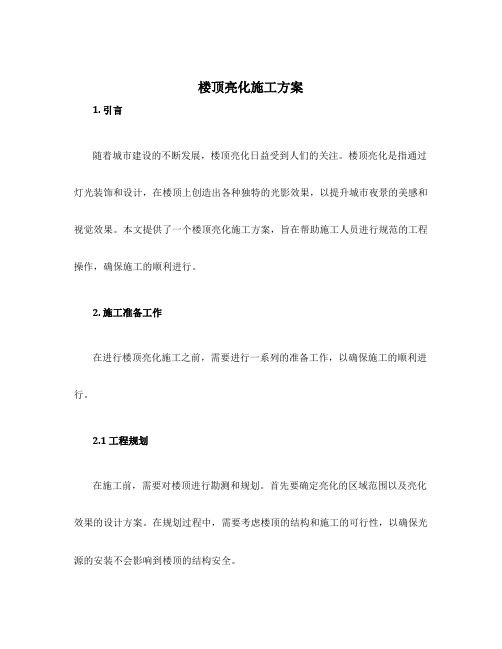 楼顶亮化施工方案

1. 引言

随着城市建设的不断发展，楼顶亮化日益受到人们的关注。楼顶亮化是指通过灯光装饰和设计，在楼顶上创造出各种独特的光影效果，以提升城市夜景的美感和视觉效果。本文提供了一个楼顶亮化施工方案，旨在帮助施工人员进行规范的工程操作，确保施工的顺利进行。

2. 施工准备工作

在进行楼顶亮化施工之前，需要进行一系列的准备工作，以确保施工的顺利进行。

2.1 工程规划

在施工前，需要对楼顶进行勘测和规划。首先要确定亮化的区域范围以及亮化效果的设计方案。在规划过程中，需要考虑楼顶的结构和施工的可行性，以确保光源的安装不会影响到楼顶的结构安全。